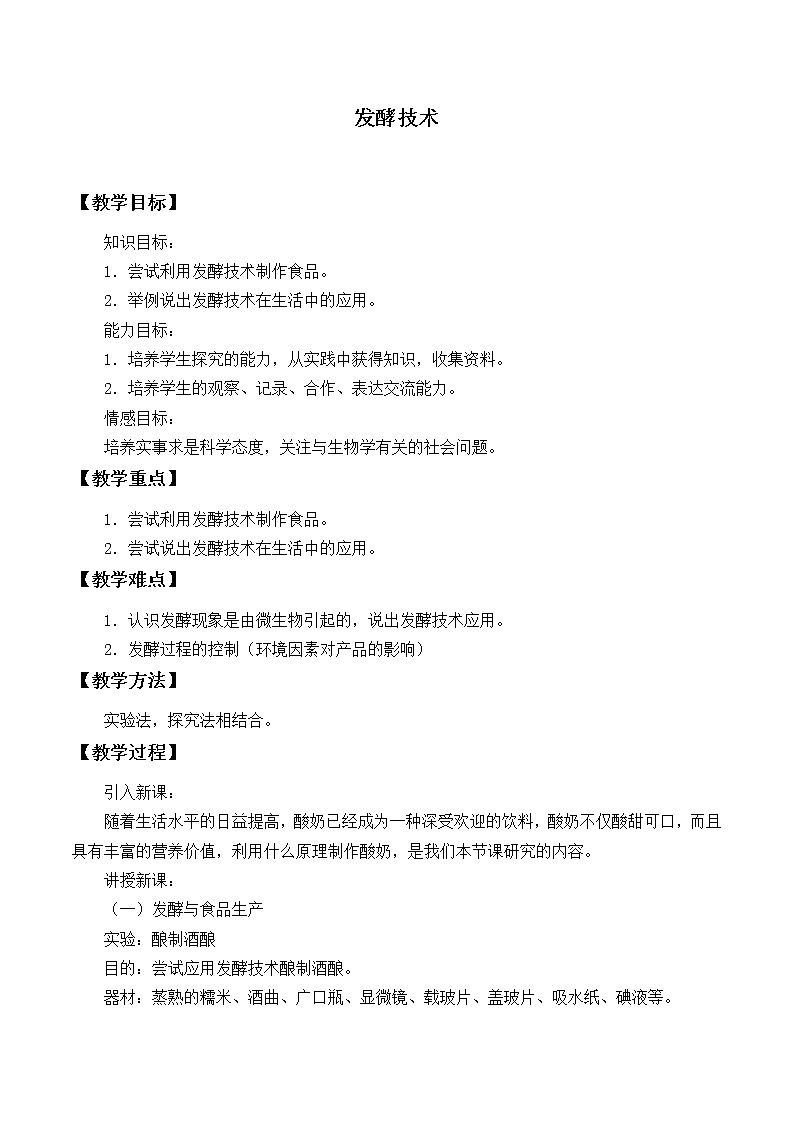 发酵技术

【教学目标】

知识目标：

1．尝试利用发酵技术制作食品。

2．举例说出发酵技术在生活中的应用。

能力目标：

1．培养学生探究的能力，从实践中获得知识，收集资料。

2．培养学生的观察、记录、合作、表达交流能力。

情感目标：

培养实事求是科学态度，关注与生物学有关的社会问题。

【教学重点】

1．尝试利用发酵技术制作食品。

2．尝试说出发酵技术在生活中的应用。

【教学难点】

1．认识发酵现象是由微生物引起的，说出发酵技术应用。

2．发酵过程的控制（环境因素对产品的影响）

【教学方法】

实验法，探究法相结合。

【教学过程】

引入新课：

随着生活水平的日益提高，酸奶已经成为一种深受欢迎的饮料，酸奶不仅酸甜可口，而且具有丰富的营养价值，利用什么原理制作酸奶，是我们本节课研究的内容。

讲授新课：

（一）发酵与食品生产

实验：酿制酒酿

目的：尝试应用发酵技术酿制酒酿。

器材：蒸熟的糯米、酒曲、广口瓶、显微镜、载玻片、盖玻片、吸水纸、碘液等。